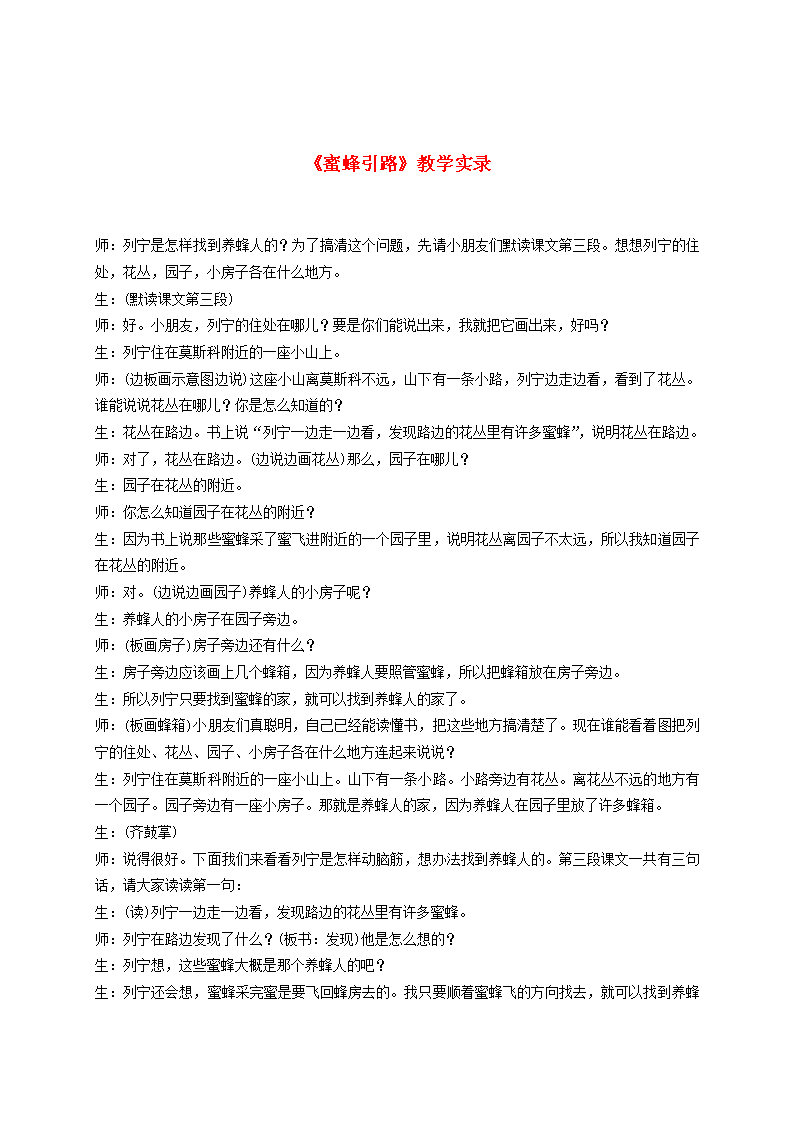 《蜜蜂引路》教学实录

师：列宁是怎样找到养蜂人的？为了搞清这个问题，先请小朋友们默读课文第三段。想想列宁的住处，花丛，园子，小房子各在什么地方。

生：(默读课文第三段)

师：好。小朋友，列宁的住处在哪儿？要是你们能说出来，我就把它画出来，好吗？

生：列宁住在莫斯科附近的一座小山上。

师：(边板画示意图边说)这座小山离莫斯科不远，山下有一条小路，列宁边走边看，看到了花丛。谁能说说花丛在哪儿？你是怎么知道的？

生：花丛在路边。书上说“列宁一边走一边看，发现路边的花丛里有许多蜜蜂”，说明花丛在路边。

师：对了，花丛在路边。(边说边画花丛)那么，园子在哪儿？

生：园子在花丛的附近。

师：你怎么知道园子在花丛的附近？

生：因为书上说那些蜜蜂采了蜜飞进附近的一个园子里，说明花丛离园子不太远，所以我知道园子在花丛的附近。

师：对。(边说边画园子)养蜂人的小房子呢？

生：养蜂人的小房子在园子旁边。

师：(板画房子)房子旁边还有什么？

生：房子旁边应该画上几个蜂箱，因为养蜂人要照管蜜蜂，所以把蜂箱放在房子旁边。

生：所以列宁只要找到蜜蜂的家，就可以找到养蜂人的家了。

师：(板画蜂箱)小朋友们真聪明，自己已经能读懂书，把这些地方搞清楚了。现在谁能看看图把列宁的住处、花丛、园子、小房子各在什么地方连起来说说？

生：列宁住在莫斯科附近的一座小山上。山下有一条小路。小路旁边有花丛。离花丛不远的地方有一个园子。园子旁边有一座小房子。那就是养蜂人的家，因为养蜂人在园子里放了许多蜂箱。

生：(齐鼓掌)

师：说得很好。下面我们来看看列宁是怎样动脑筋，想办法找到养蜂人的。第三段课文一共有三句话，请大家读读第一句：

生：(读)列宁一边走一边看，发现路边的花丛里有许多蜜蜂。

师：列宁在路边发现了什么？(板书：发现)他是怎么想的？

生：列宁想，这些蜜蜂大概是那个养蜂人的吧？

生：列宁还会想，蜜蜂采完蜜是要飞回蜂房去的。我只要顺着蜜蜂飞的方向找去，就可以找到养蜂